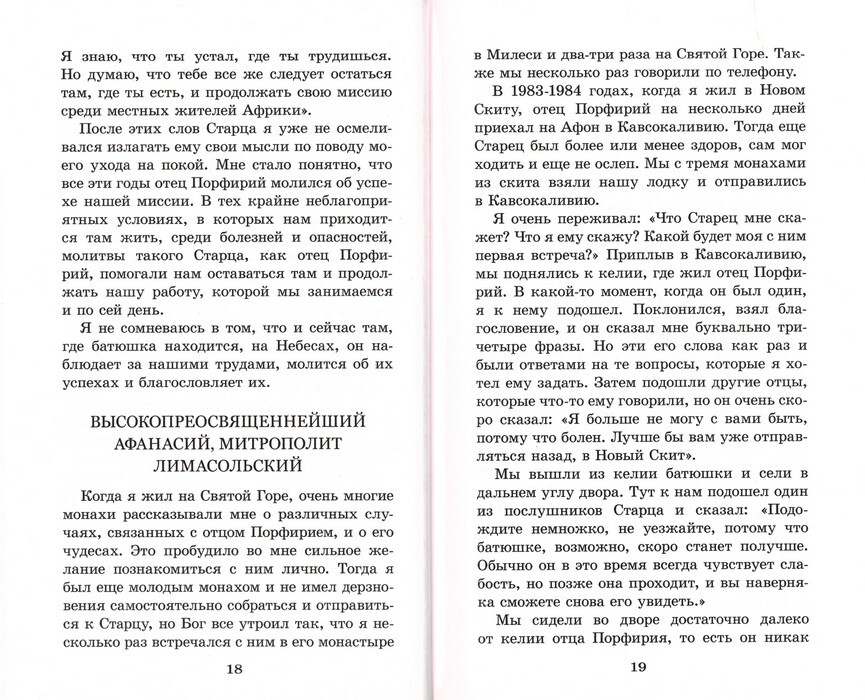 Я знаю, что ты устал, где ты трудишься. Но думаю, что тебе все следует остаться там, где ты есть, и продолжать свою миссию среди местных жителей Африки».

После этих слов Старца я уже не осмеливался излагать ему свои мысли по поводу моего ухода на покой. Мне стало понятно, что все эти годы отец Порфирий молился об успехе нашей миссии. В тех крайне неблагоприятных условиях, в которых нам приходится там жить, среди болезней и опасностей, молитвы такого Старца, как отец Порфирий, помогали нам оставаться там и продолжать нашу работу, которой мы занимаемся и по сей день.

Я не сомневаюсь в том, что и сейчас там, где батюшка находится, на Небесах, он наблюдает за нашими трудами, молится об их успехах и благословляет их.

ВЫСОКОПРЕОСВЯЩЕННЕЙШИЙ АФАНАСИЙ, МИТРОПОЛИТ ЛИМАСОЛЬСКИЙ

Когда я жил на Святой Горе, очень многие монахи рассказывали мне о различных случаях, связанных с отцом Порфирием, и о его чудесах. Это пробудило во мне сильное желание познакомиться с ним лично. Тогда я был еще молодым монахом и не имел дерзновения самостоятельно собраться и отправиться к Старцу, но Бог все устроил так, что я несколько раз встречался с ним в его монастыре

18

в Милеси и два-три раза на Святой Горе. Также мы несколько раз говорили по телефону.

В 1983-1984 годах, когда я жил в Новом Скиту, отец Порфирий на несколько дней приехал на Афон в Кавсокаливию. Тогда еще Старец был более или менее здоров, сам мог ходить и еще не ослеп. Мы с тремя монахами из скита взяли нашу лодку и отправились в Кавсокаливию.

Я очень переживал: «Что Старец мне скажет? Что я ему скажу? Какой будет моя с ним первая встреча?» Приплыв в Кавсокаливию, мы поднялись к келии, где жил отец Порфирий. В какой-то момент, когда он был один, я к нему подошел. Поклонился, взял благословение, и он сказал мне буквально три-четыре фразы. Но эти его слова как раз и были ответами на те вопросы, которые я хотел ему задать. Затем подошли другие отцы, которые что-то ему говорили, но он очень скоро сказал: «Я больше не могу с вами быть, потому что болен. Лучше бы вам уже отправляться назад, в Новый Скит».

Мы вышли из келии батюшки и сели в дальнем углу двора. Тут к нам подошел один из послушников Старца и сказал: «Подождите немножко, не уезжайте, потому что батюшке, возможно, скоро станет получше. Обычно он в это время всегда чувствует слабость, но позже она проходит, и вы наверняка сможете снова его увидеть.»

Мы сидели во дворе достаточно далеко от келии отца Порфирия, то есть он никак

19